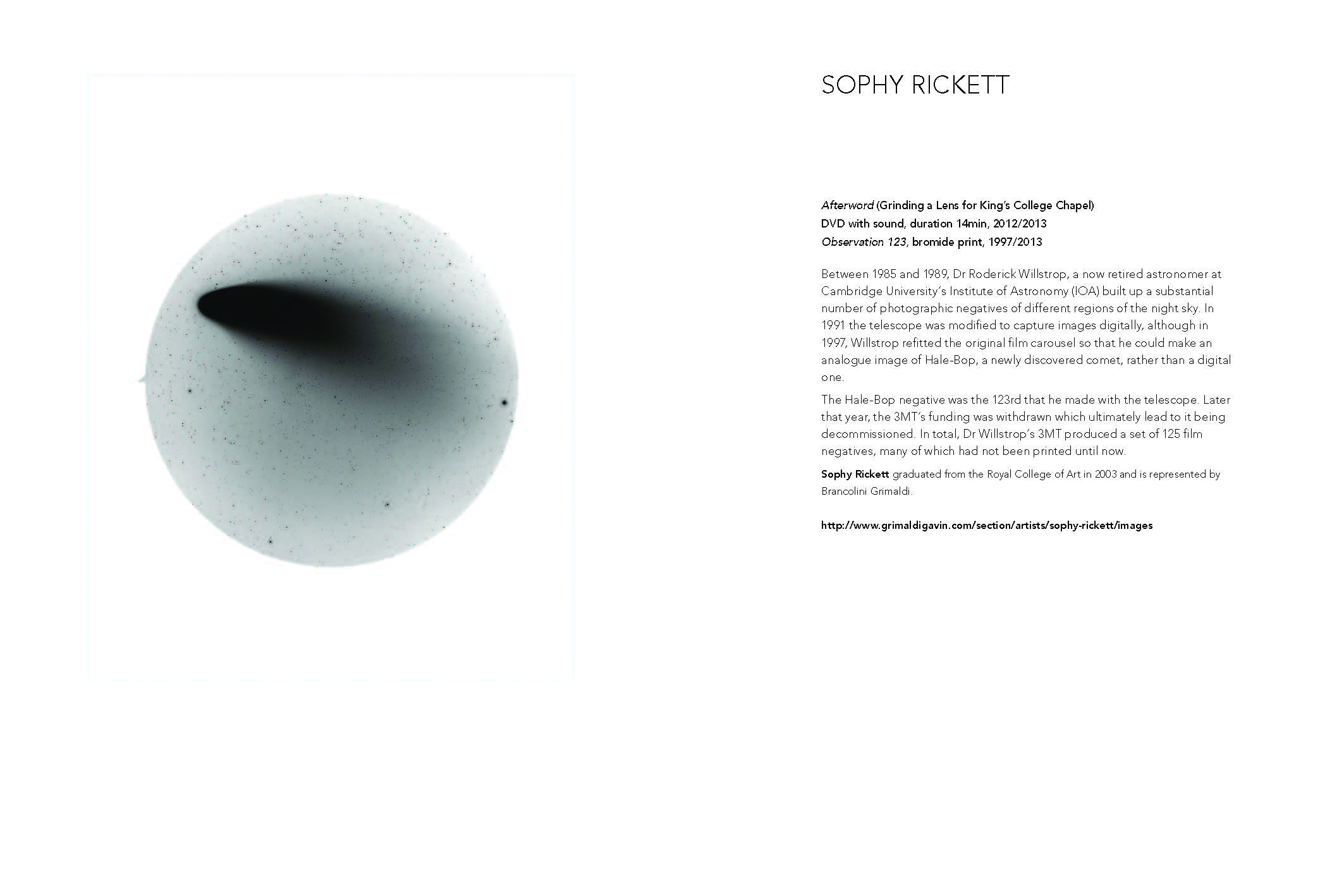 SOPHY RICKETT

Afterword (Grinding a Lens for King's College Chapel)
DVD with sound, duration 14min, 2012/2013
Observation 123, bromide print, 1997/2013

Between 1985 and 1989, Dr Roderick Willstrop, a now retired astronomer at Cambridge University's Institute of Astronomy (IOA) built up a substantial number of photographic negatives of different regions of the night sky. In 1991 the telescope was modified to capture images digitally, although in 1997, Willstrop refitted the original film carousel so that he could make an analogue image of Hale-Bop, a newly discovered comet, rather than a digital one.

The Hale-Bop negative was the 123rd that he made with the telescope. Later that year, the 3MT's funding was withdrawn which ultimately lead to it being decommissioned. In total, Dr Willstrop's 3MT produced a set of 125 film negatives, many of which had not been printed until now.

Sophy Rickett graduated from the Royal College of Art in 2003 and is represented by Brancolini Grimaldi.

http://www.grimaldigavin.com/section/artists/sophy-rickett/images